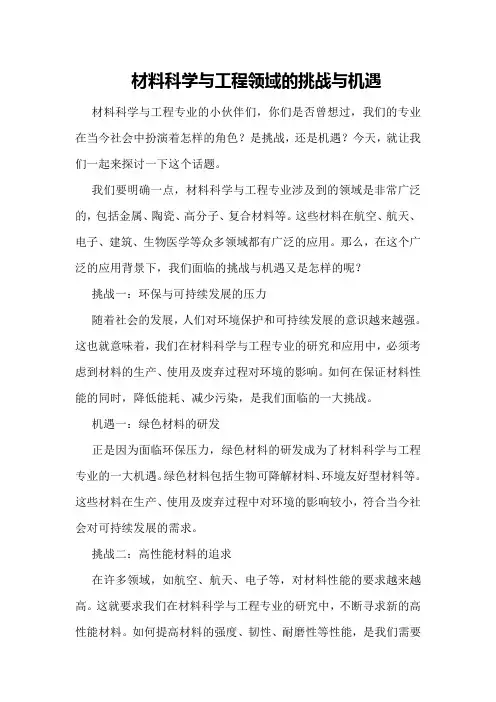 材料科学与工程领域的挑战与机遇

材料科学与工程专业的小伙伴们，你们是否曾想过，我们的专业在当今社会中扮演着怎样的角色？是挑战，还是机遇？今天，就让我们一起来探讨一下这个话题。

我们要明确一点，材料科学与工程专业涉及到的领域是非常广泛的，包括金属、陶瓷、高分子、复合材料等。这些材料在航空、航天、电子、建筑、生物医学等众多领域都有广泛的应用。那么，在这个广泛的应用背景下，我们面临的挑战与机遇又是怎样的呢？

挑战一：环保与可持续发展的压力

随着社会的发展，人们对环境保护和可持续发展的意识越来越强。这也就意味着，我们在材料科学与工程专业的研究和应用中，必须考虑到材料的生产、使用及废弃过程对环境的影响。如何在保证材料性能的同时，降低能耗、减少污染，是我们面临的一大挑战。

机遇一：绿色材料的研发

正是因为面临环保压力，绿色材料的研发成为了材料科学与工程专业的一大机遇。绿色材料包括生物可降解材料、环境友好型材料等。这些材料在生产、使用及废弃过程中对环境的影响较小，符合当今社会对可持续发展的需求。

挑战二：高性能材料的追求

在许多领域，如航空、航天、电子等，对材料性能的要求越来越高。这就要求我们在材料科学与工程专业的研究中，不断寻求新的高性能材料。如何提高材料的强度、韧性、耐磨性等性能，是我们需要